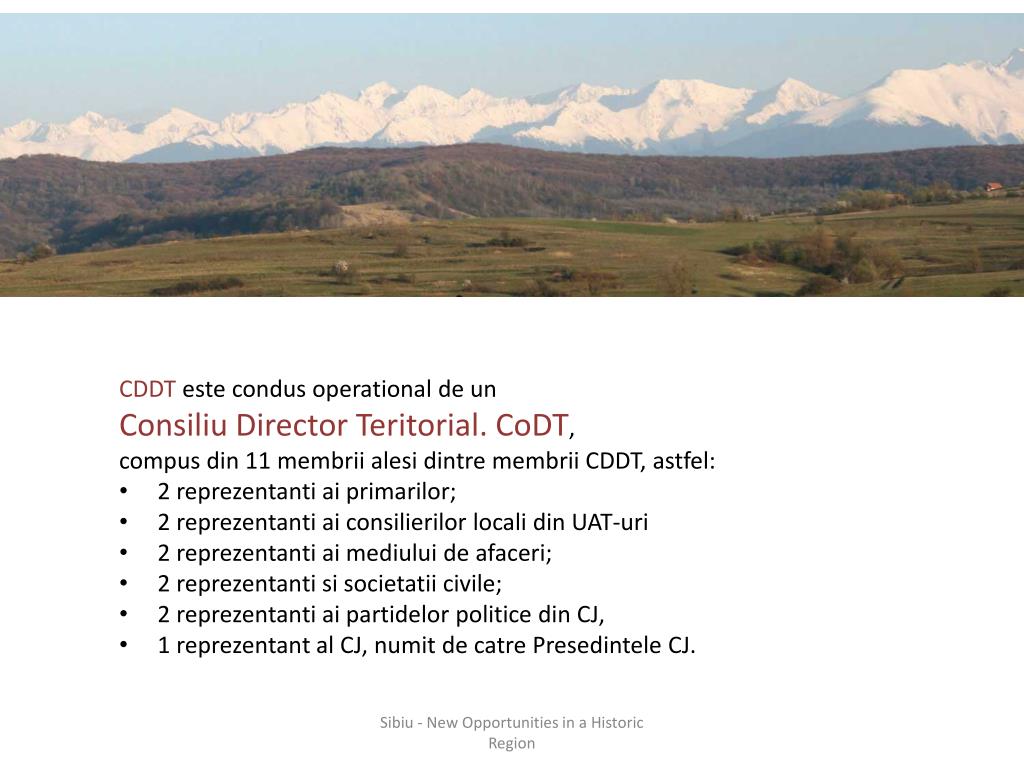 CDDT este condus operational de un
Consiliu Director Teritorial. CoDT,
compus din 11 membrii alesi dintre membrii CDDT, astfel:
• 2 reprezentanti ai primarilor;
• 2 reprezentanti ai consilierilor locali din UAT-uri
• 2 reprezentanti ai mediului de afaceri;
• 2 reprezentanti si societatii civile;
• 2 reprezentanti ai partidelor politice din CJ,
• 1 reprezentant al CJ, numit de catre Presedintele CJ.

Sibiu - New Opportunities in a Historic Region